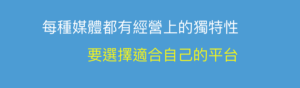 每種媒體都有經營上的獨特性

要選擇適合自己的平台